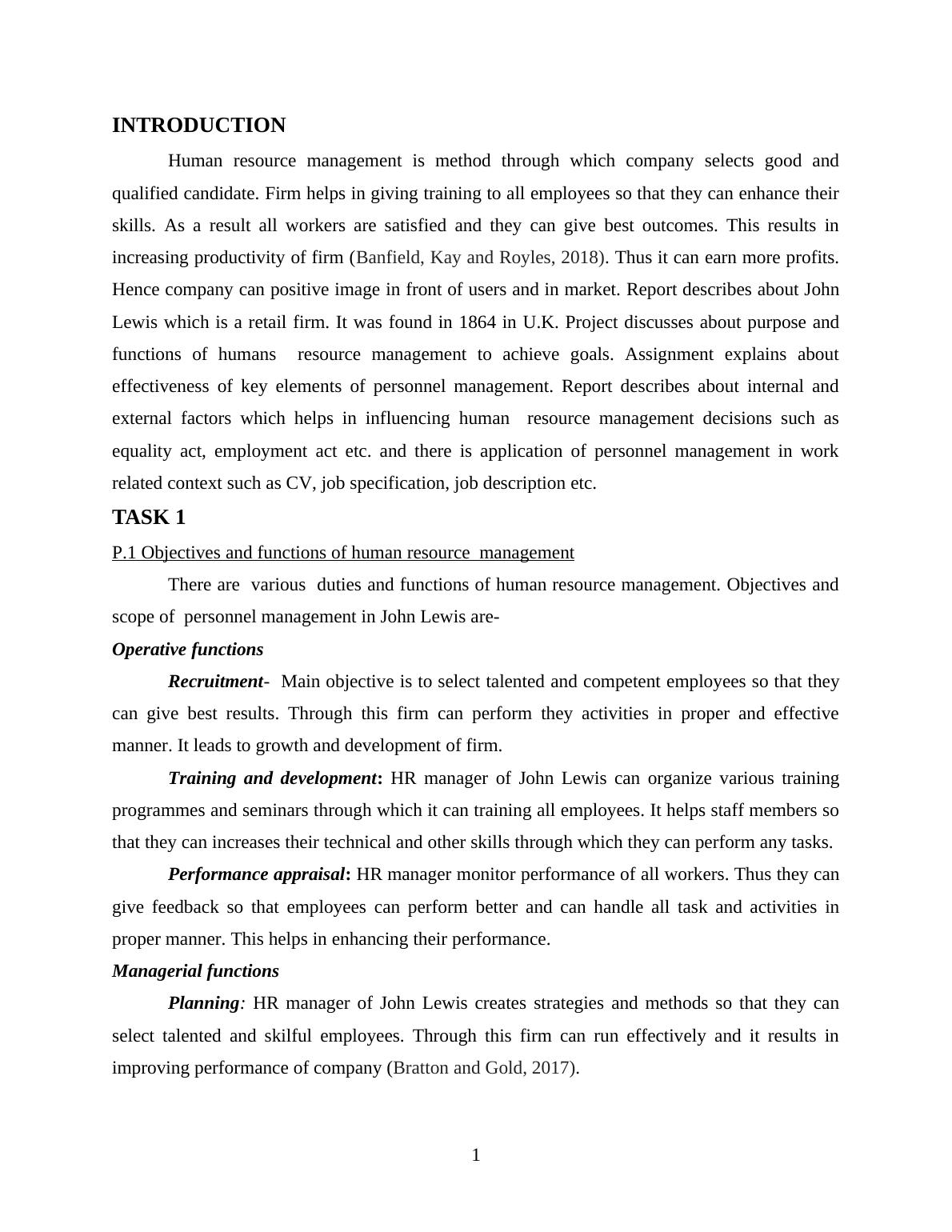 INTRODUCTION

Human resource management is method through which company selects good and qualified candidate. Firm helps in giving training to all employees so that they can enhance their skills. As a result all workers are satisfied and they can give best outcomes. This results in increasing productivity of firm (Banfield, Kay and Royles, 2018). Thus it can earn more profits. Hence company can positive image in front of users and in market. Report describes about John Lewis which is a retail firm. It was found in 1864 in U.K. Project discusses about purpose and functions of humans resource management to achieve goals. Assignment explains about effectiveness of key elements of personnel management. Report describes about internal and external factors which helps in influencing human resource management decisions such as equality act, employment act etc. and there is application of personnel management in work related context such as CV, job specification, job description etc.

TASK 1

P.1 Objectives and functions of human resource management

There are various duties and functions of human resource management. Objectives and scope of personnel management in John Lewis are-

Operative functions

Recruitment- Main objective is to select talented and competent employees so that they can give best results. Through this firm can perform they activities in proper and effective manner. It leads to growth and development of firm.

Training and development: HR manager of John Lewis can organize various training programmes and seminars through which it can training all employees. It helps staff members so that they can increases their technical and other skills through which they can perform any tasks.

Performance appraisal: HR manager monitor performance of all workers. Thus they can give feedback so that employees can perform better and can handle all task and activities in proper manner. This helps in enhancing their performance.

Managerial functions

Planning: HR manager of John Lewis creates strategies and methods so that they can select talented and skilful employees. Through this firm can run effectively and it results in improving performance of company (Bratton and Gold, 2017).

1